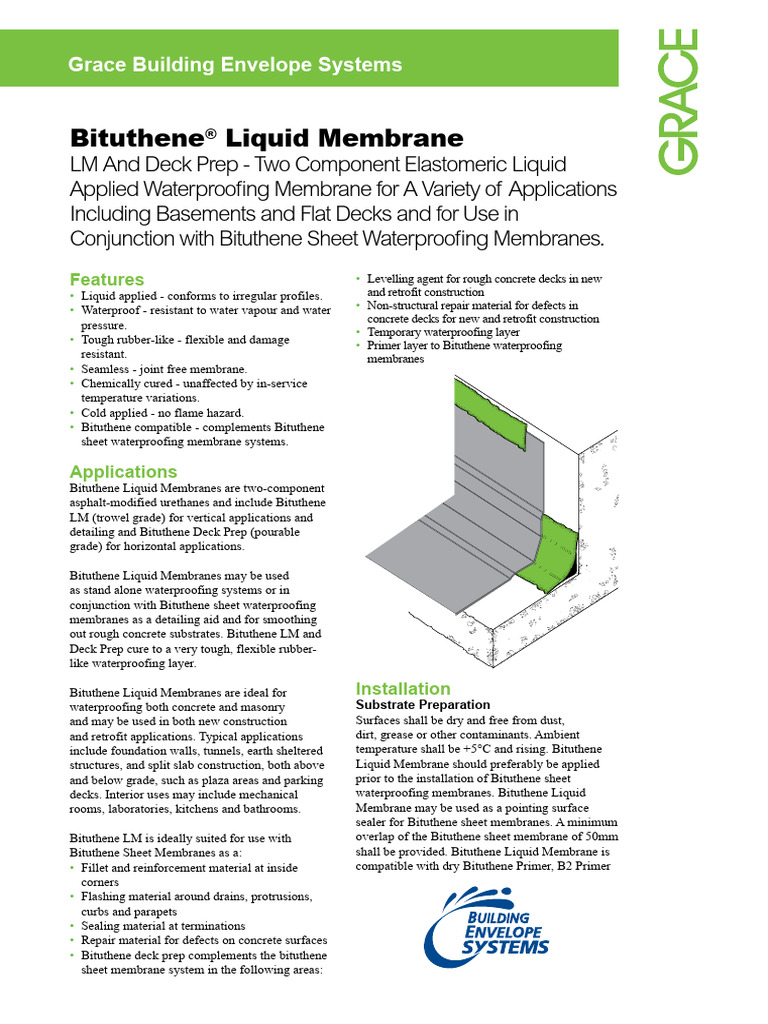 Grace Building Envelope Systems

GRACE

Bituthene® Liquid Membrane

LM And Deck Prep - Two Component Elastomeric Liquid Applied Waterproofing Membrane for A Variety of Applications Including Basements and Flat Decks and for Use in Conjunction with Bituthene Sheet Waterproofing Membranes.

Features

• Liquid applied - conforms to irregular profiles.
• Waterproof - resistant to water vapour and water pressure.
• Tough rubber-like - flexible and damage resistant.
• Seamless - joint free membrane.
• Chemically cured - unaffected by in-service temperature variations.
• Cold applied - no flame hazard.
• Bituthene compatible - complements Bituthene sheet waterproofing membrane systems.

Applications

Bituthene Liquid Membranes are two-component asphalt-modified urethanes and include Bituthene LM (trowel grade) for vertical applications and detailing and Bituthene Deck Prep (pourable grade) for horizontal applications.

Bituthene Liquid Membranes may be used as stand alone waterproofing systems or in conjunction with Bituthene sheet waterproofing membranes as a detailing aid and for smoothing out rough concrete substrates. Bituthene LM and Deck Prep cure to a very tough, flexible rubber-like waterproofing layer.

Bituthene Liquid Membranes are ideal for waterproofing both concrete and masonry and may be used in both new construction and retrofit applications. Typical applications include foundation walls, tunnels, earth sheltered structures, and split slab construction, both above and below grade, such as plaza areas and parking decks. Interior uses may include mechanical rooms, laboratories, kitchens and bathrooms.

Bituthene LM is ideally suited for use with Bituthene Sheet Membranes as a:
• Fillet and reinforcement material at inside corners
• Flashing material around drains, protrusions, curbs and parapets
• Sealing material at terminations
• Repair material for defects on concrete surfaces
• Bituthene deck prep complements the bituthene sheet membrane system in the following areas:

• Levelling agent for rough concrete decks in new and retrofit construction
• Non-structural repair material for defects in concrete decks for new and retrofit construction
• Temporary waterproofing layer
• Primer layer to Bituthene waterproofing membranes

Installation
Substrate Preparation
Surfaces shall be dry and free from dust, dirt, grease or other contaminants. Ambient temperature shall be +5°C and rising. Bituthene Liquid Membrane should preferably be applied prior to the installation of Bituthene sheet waterproofing membranes. Bituthene Liquid Membrane may be used as a pointing surface sealer for Bituthene sheet membranes. A minimum overlap of the Bituthene sheet membrane of 50mm shall be provided. Bituthene Liquid Membrane is compatible with dry Bituthene Primer, B2 Primer

BUILDING ENVELOPE SYSTEMS